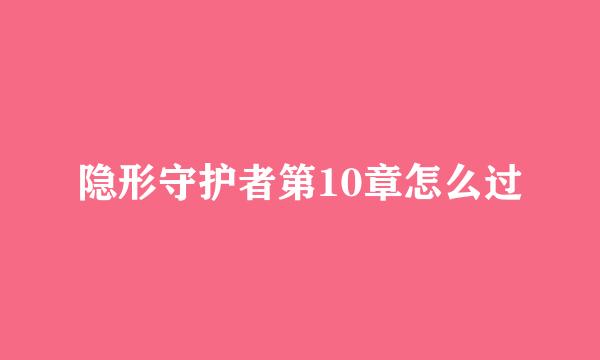 隐形守护者第10章怎么过